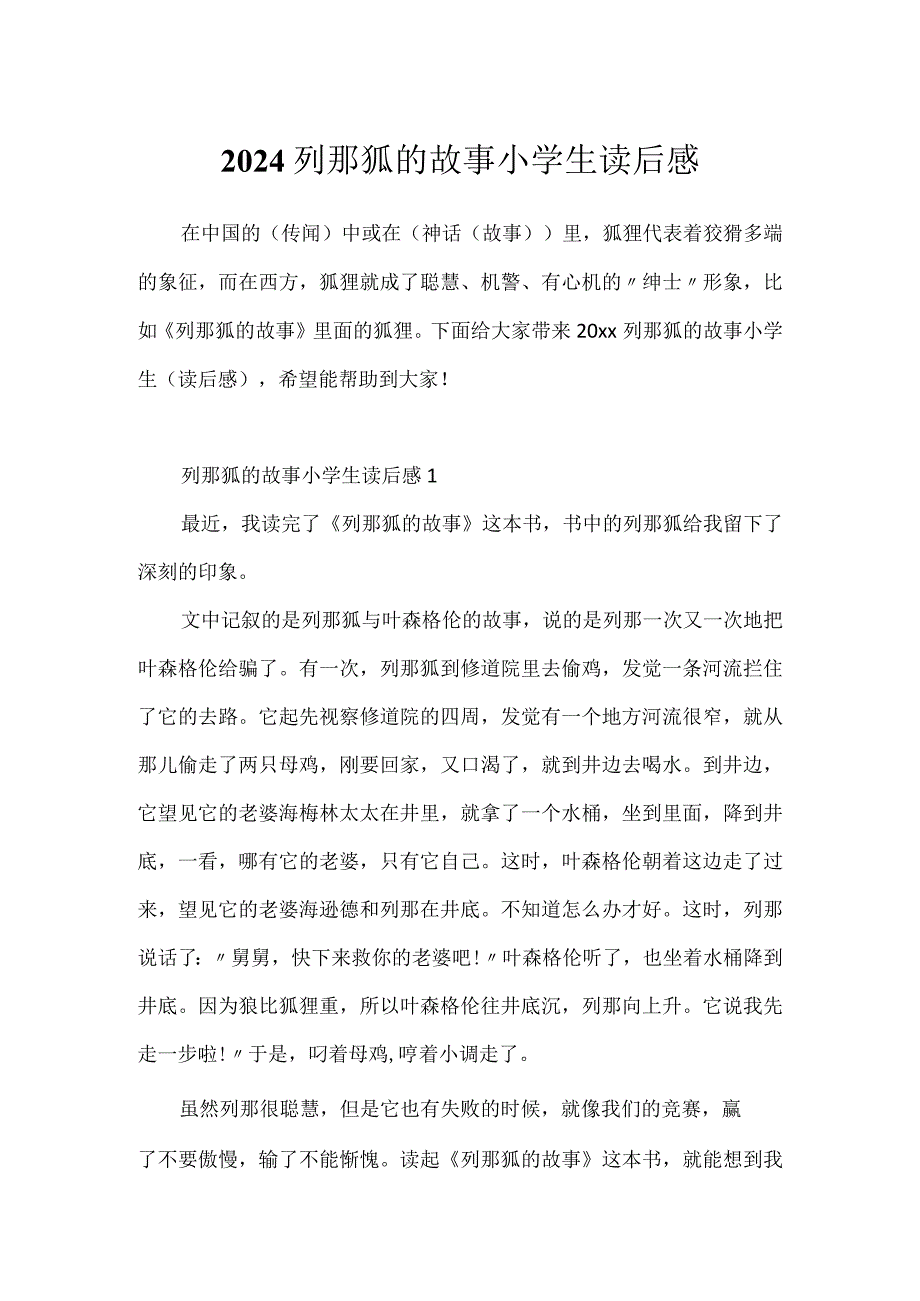 2024列那狐的故事小学生读后感

在中国的（传闻）中或在（神话（故事））里，狐狸代表着狡猾多端的象征，而在西方，狐狸就成了聪慧、机警、有心机的〃绅士〃形象，比如《列那狐的故事》里面的狐狸。下面给大家带来20xx列那狐的故事小学生（读后感），希望能帮助到大家！

列那狐的故事小学生读后感1

最近，我读完了《列那狐的故事》这本书，书中的列那狐给我留下了深刻的印象。

文中记叙的是列那狐与叶森格伦的故事，说的是列那一次又一次地把叶森格伦给骗了。有一次，列那狐到修道院里去偷鸡，发觉一条河流拦住了它的去路。它起先视察修道院的四周，发觉有一个地方河流很窄，就从那儿偷走了两只母鸡，刚要回家，又口渴了，就到井边去喝水。到井边，它望见它的老婆海梅林太太在井里，就拿了一个水桶，坐到里面，降到井底，一看，哪有它的老婆，只有它自己。这时，叶森格伦朝着这边走了过来，望见它的老婆海逊德和列那在井底。不知道怎么办才好。这时，列那说话了：〃舅舅，快下来救你的老婆吧！〃叶森格伦听了，也坐着水桶降到井底。因为狼比狐狸重，所以叶森格伦往井底沉，列那向上升。它说我先走一步啦！〃于是，叼着母鸡，哼着小调走了。

虽然列那很聪慧，但是它也有失败的时候，就像我们的竞赛，赢了不要傲慢，输了不能惭愧。读起《列那狐的故事》这本书，就能想到我